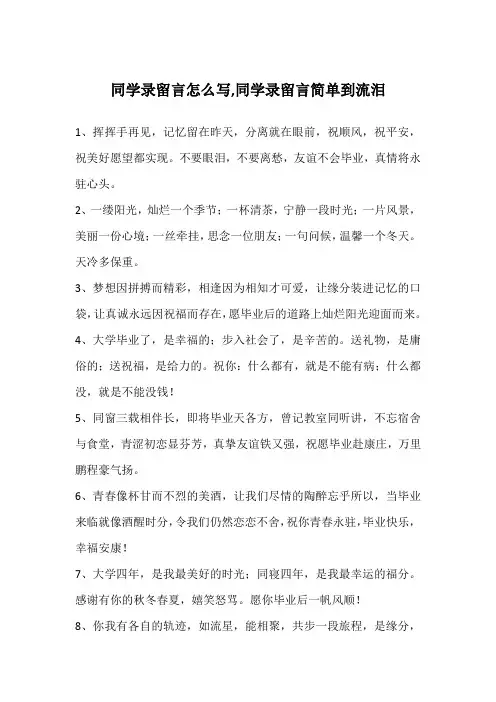 同学录留言怎么写,同学录留言简单到流泪

1、挥挥手再见，记忆留在昨天，分离就在眼前，祝顺风，祝平安，祝美好愿望都实现。不要眼泪，不要离愁，友谊不会毕业，真情将永驻心头。

2、一缕阳光，灿烂一个季节；一杯清茶，宁静一段时光；一片风景，美丽一份心境；一丝牵挂，思念一位朋友；一句问候，温馨一个冬天。天冷多保重。

3、梦想因拼搏而精彩，相逢因为相知才可爱，让缘分装进记忆的口袋，让真诚永远因祝福而存在，愿毕业后的道路上灿烂阳光迎面而来。

4、大学毕业了，是幸福的；步入社会了，是辛苦的。送礼物，是庸俗的；送祝福，是给力的。祝你：什么都有，就是不能有病；什么都没，就是不能没钱！

5、同窗三载相伴长，即将毕业天各方，曾记教室同听讲，不忘宿舍与食堂，青涩初恋显芬芳，真挚友谊铁又强，祝愿毕业赴康庄，万里鹏程豪气扬。

6、青春像杯甘而不烈的美酒，让我们尽情的陶醉忘乎所以，当毕业来临就像酒醒时分，令我们仍然恋恋不舍，祝你青春永驻，毕业快乐，幸福安康！

7、大学四年，是我最美好的时光；同寝四年，是我最幸运的福分。感谢有你的秋冬春夏，嬉笑怒骂。愿你毕业后一帆风顺！

8、你我有各自的轨迹，如流星，能相聚，共步一段旅程，是缘分，